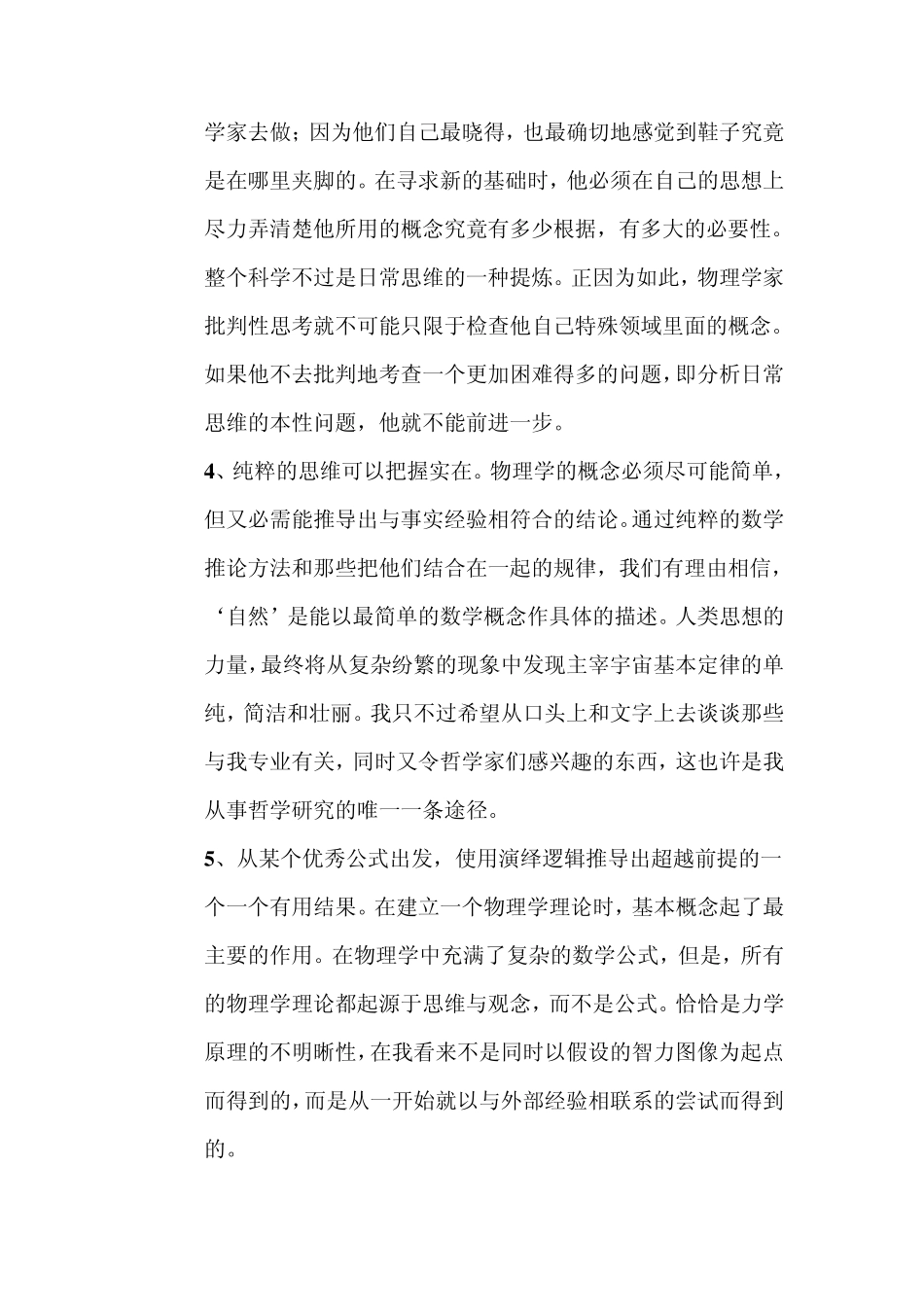 学家去做；因为他们自己最晓得，也最确切地感觉到鞋子究竟是在哪里夹脚的。在寻求新的基础时，他必须在自己的思想上尽力弄清楚他所用的概念究竟有多少根据，有多大的必要性。整个科学不过是日常思维的一种提炼。正因为如此，物理学家批判性思考就不可能只限于检查他自己特殊领域里面的概念。如果他不去批判地考查一个更加困难得多的问题，即分析日常思维的本性问题，他就不能前进一步。

4、纯粹的思维可以把握实在。物理学的概念必须尽可能简单，但又必需能推导出与事实经验相符合的结论。通过纯粹的数学推论方法和那些把他们结合在一起的规律，我们有理由相信，‘自然’是能以最简单的数学概念作具体的描述。人类思想的力量，最终将从复杂纷繁的现象中发现主宰宇宙基本定律的单纯，简洁和壮丽。我只不过希望从口头上和文字上去谈谈那些与我专业有关，同时又令哲学家们感兴趣的东西，这也许是我从事哲学研究的唯一一条途径。

5、从某个优秀公式出发，使用演绎逻辑推导出超越前提的一个一个有用结果。在建立一个物理学理论时，基本概念起了最主要的作用。在物理学中充满了复杂的数学公式，但是，所有的物理学理论都起源于思维与观念，而不是公式。恰恰是力学原理的不明晰性，在我看来不是同时以假设的智力图像为起点而得到的，而是从一开始就以与外部经验相联系的尝试而得到的。